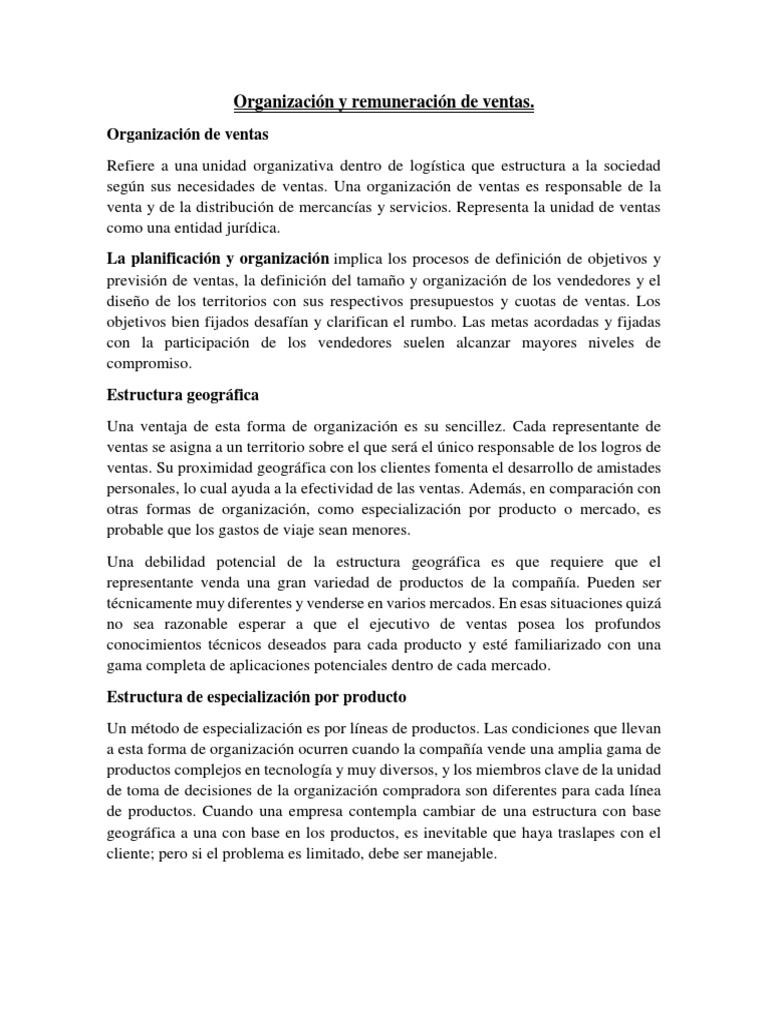 Organización y remuneración de ventas.

Organización de ventas

Refiere a una unidad organizativa dentro de logística que estructura a la sociedad según sus necesidades de ventas. Una organización de ventas es responsable de la venta y de la distribución de mercancías y servicios. Representa la unidad de ventas como una entidad jurídica.

La planificación y organización implica los procesos de definición de objetivos y previsión de ventas, la definición del tamaño y organización de los vendedores y el diseño de los territorios con sus respectivos presupuestos y cuotas de ventas. Los objetivos bien fijados desafían y clarifican el rumbo. Las metas acordadas y fijadas con la participación de los vendedores suelen alcanzar mayores niveles de compromiso.

Estructura geográfica

Una ventaja de esta forma de organización es su sencillez. Cada representante de ventas se asigna a un territorio sobre el que será el único responsable de los logros de ventas. Su proximidad geográfica con los clientes fomenta el desarrollo de amistades personales, lo cual ayuda a la efectividad de las ventas. Además, en comparación con otras formas de organización, como especialización por producto o mercado, es probable que los gastos de viaje sean menores.

Una debilidad potencial de la estructura geográfica es que requiere que el representante venda una gran variedad de productos de la compañía. Pueden ser técnicamente muy diferentes y venderse en varios mercados. En esas situaciones quizá no sea razonable esperar a que el ejecutivo de ventas posea los profundos conocimientos técnicos deseados para cada producto y esté familiarizado con una gama completa de aplicaciones potenciales dentro de cada mercado.

Estructura de especialización por producto

Un método de especialización es por líneas de productos. Las condiciones que llevan a esta forma de organización ocurren cuando la compañía vende una amplia gama de productos complejos en tecnología y muy diversos, y los miembros clave de la unidad de toma de decisiones de la organización compradora son diferentes para cada línea de productos. Cuando una empresa contempla cambiar de una estructura con base geográfica a una con base en los productos, es inevitable que haya traslapes con el cliente; pero si el problema es limitado, debe ser manejable.